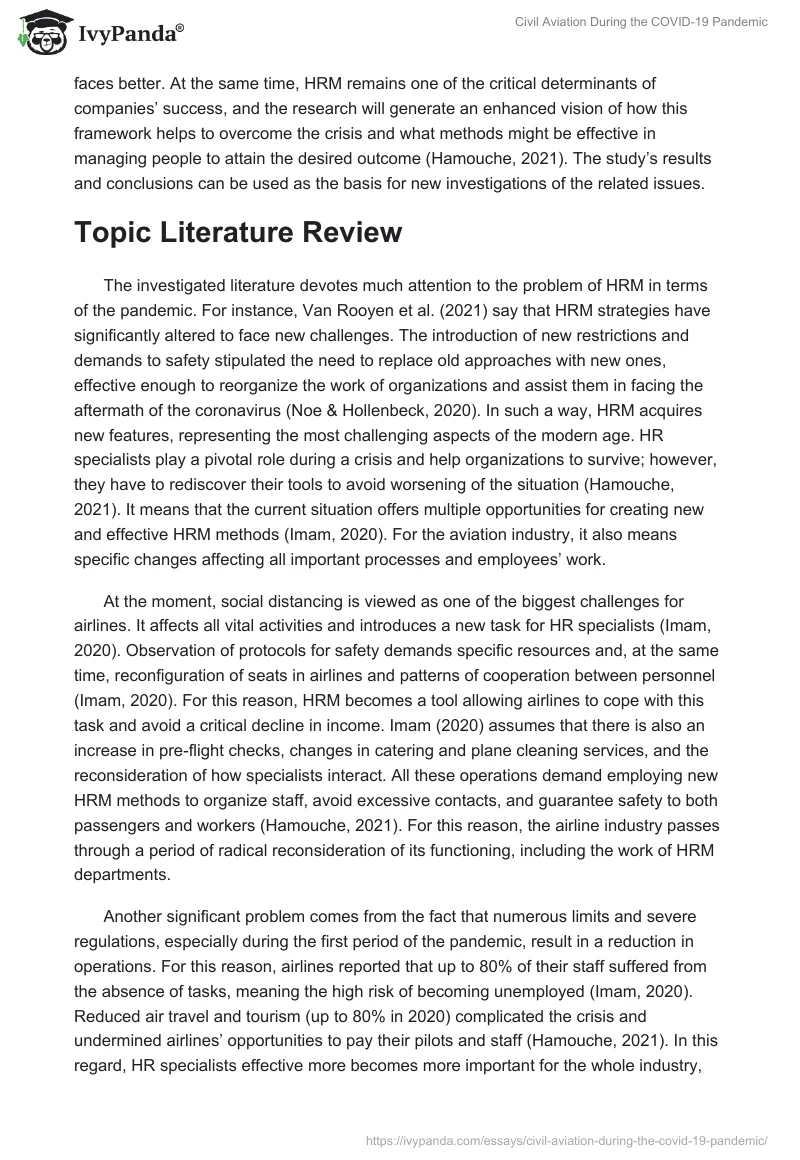 IvyPanda®

Civil Aviation During the COVID-19 Pandemic

faces better. At the same time, HRM remains one of the critical determinants of companies' success, and the research will generate an enhanced vision of how this framework helps to overcome the crisis and what methods might be effective in managing people to attain the desired outcome (Hamouche, 2021). The study's results and conclusions can be used as the basis for new investigations of the related issues.

Topic Literature Review

The investigated literature devotes much attention to the problem of HRM in terms of the pandemic. For instance, Van Rooyen et al. (2021) say that HRM strategies have significantly altered to face new challenges. The introduction of new restrictions and demands to safety stipulated the need to replace old approaches with new ones, effective enough to reorganize the work of organizations and assist them in facing the aftermath of the coronavirus (Noe & Hollenbeck, 2020). In such a way, HRM acquires new features, representing the most challenging aspects of the modern age. HR specialists play a pivotal role during a crisis and help organizations to survive; however, they have to rediscover their tools to avoid worsening of the situation (Hamouche, 2021). It means that the current situation offers multiple opportunities for creating new and effective HRM methods (Imam, 2020). For the aviation industry, it also means specific changes affecting all important processes and employees' work.

At the moment, social distancing is viewed as one of the biggest challenges for airlines. It affects all vital activities and introduces a new task for HR specialists (Imam, 2020). Observation of protocols for safety demands specific resources and, at the same time, reconfiguration of seats in airlines and patterns of cooperation between personnel (Imam, 2020). For this reason, HRM becomes a tool allowing airlines to cope with this task and avoid a critical decline in income. Imam (2020) assumes that there is also an increase in pre-flight checks, changes in catering and plane cleaning services, and the reconsideration of how specialists interact. All these operations demand employing new HRM methods to organize staff, avoid excessive contacts, and guarantee safety to both passengers and workers (Hamouche, 2021). For this reason, the airline industry passes through a period of radical reconsideration of its functioning, including the work of HRM departments.

Another significant problem comes from the fact that numerous limits and severe regulations, especially during the first period of the pandemic, result in a reduction in operations. For this reason, airlines reported that up to 80% of their staff suffered from the absence of tasks, meaning the high risk of becoming unemployed (Imam, 2020). Reduced air travel and tourism (up to 80% in 2020) complicated the crisis and undermined airlines' opportunities to pay their pilots and staff (Hamouche, 2021). In this regard, HR specialists effective more becomes more important for the whole industry,

https://ivypanda.com/essays/civil-aviation-during-the-covid-19-pandemic/